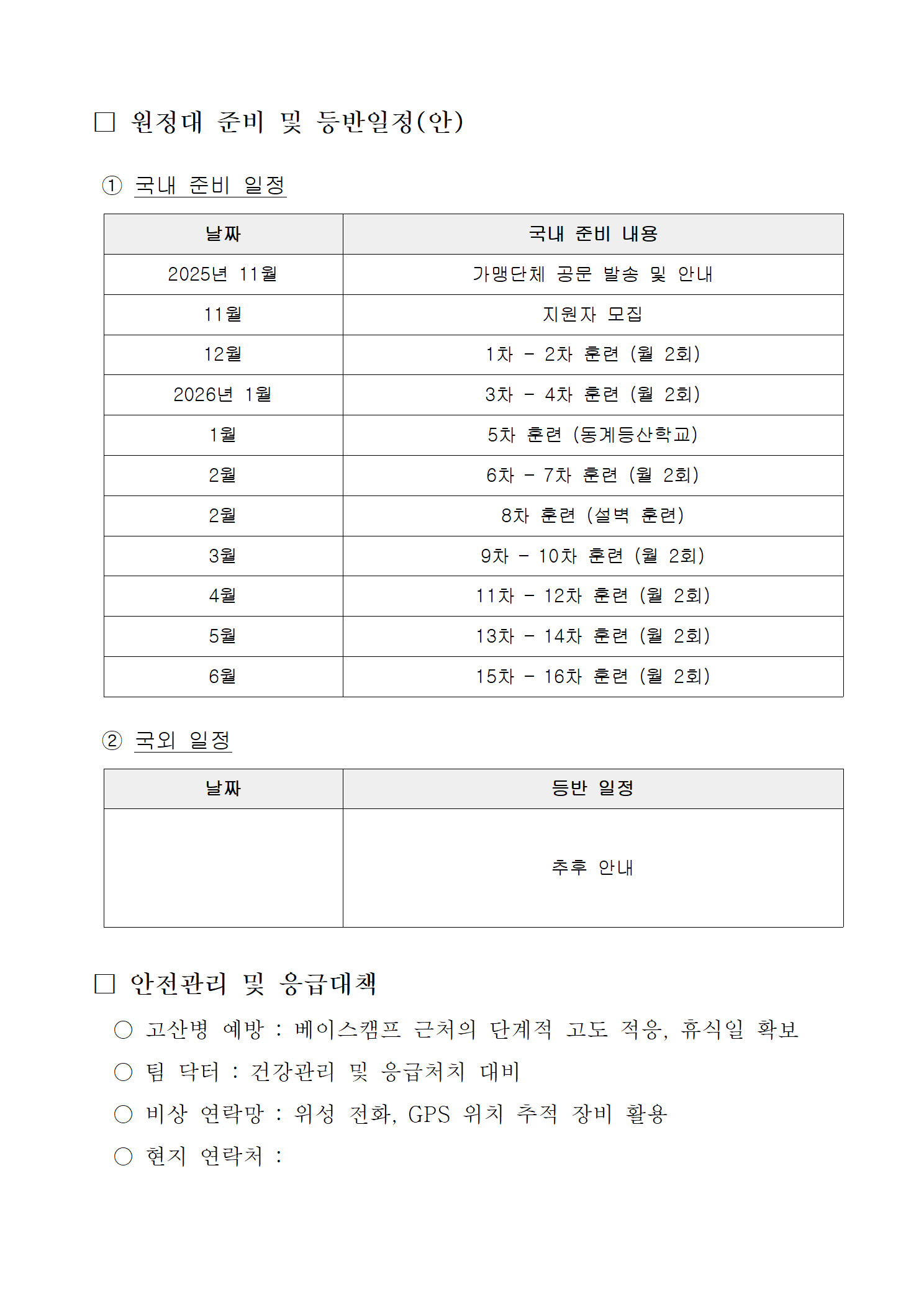 □ 원정대 준비 및 등반일정(안)

① 국내 준비 일정

| 날짜 | 국내 준비 내용 |
|---|---|
| 2025년 11월 | 가맹단체 공문 발송 및 안내 |
| 11월 | 지원자 모집 |
| 12월 | 1차 - 2차 훈련 (월 2회) |
| 2026년 1월 | 3차 - 4차 훈련 (월 2회) |
| 1월 | 5차 훈련 (동계등산학교) |
| 2월 | 6차 - 7차 훈련 (월 2회) |
| 2월 | 8차 훈련 (설벽 훈련) |
| 3월 | 9차 - 10차 훈련 (월 2회) |
| 4월 | 11차 - 12차 훈련 (월 2회) |
| 5월 | 13차 - 14차 훈련 (월 2회) |
| 6월 | 15차 - 16차 훈련 (월 2회) |

② 국외 일정

| 날짜 | 등반 일정 |
|---|---|
| | 추후 안내 |

□ 안전관리 및 응급대책

○ 고산병 예방 : 베이스캠프 근처의 단계적 고도 적응, 휴식일 확보

○ 팀 닥터 : 건강관리 및 응급처치 대비

○ 비상 연락망 : 위성 전화, GPS 위치 추적 장비 활용

○ 현지 연락처 :